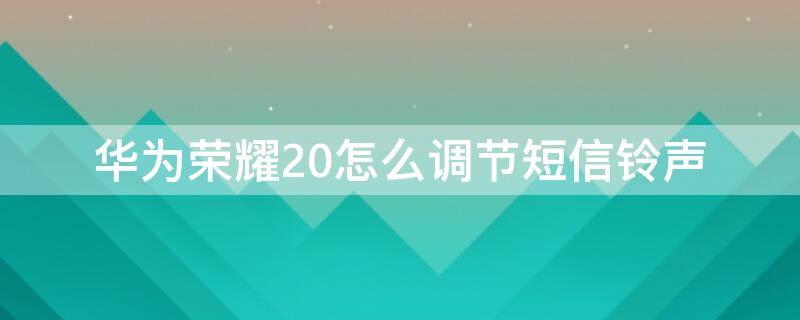 华为荣耀20怎么调节短信铃声